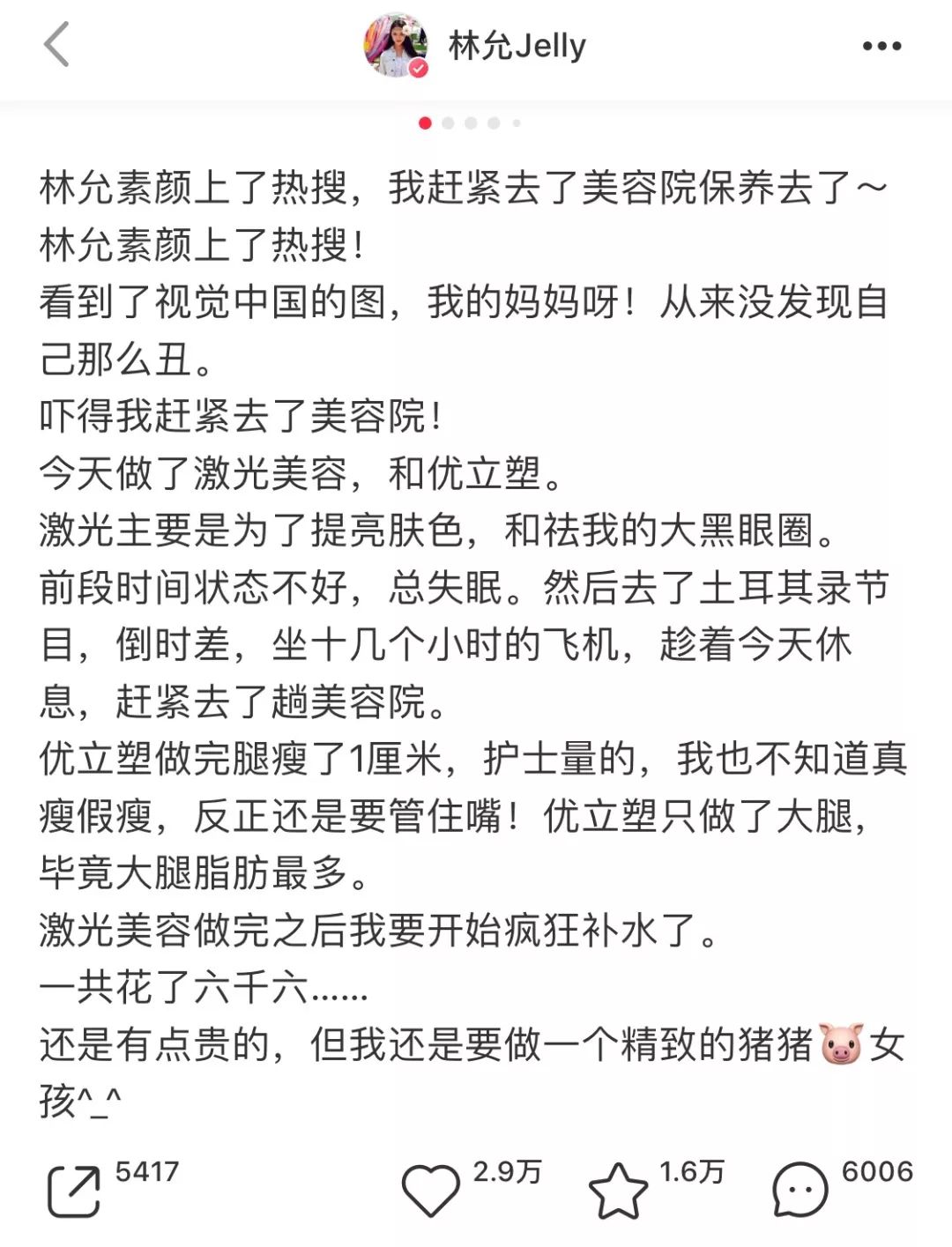 林允Jelly

林允素颜上了热搜，我赶紧去了美容院保养去了～
林允素颜上了热搜！
看到了视觉中国的图，我的妈妈呀！从来没发现自己那么丑。
吓得我赶紧去了美容院！
今天做了激光美容，和优立塑。
激光主要是为了提亮肤色，和祛我的大黑眼圈。
前段时间状态不好，总失眠。然后去了土耳其录节目，倒时差，坐十几个小时的飞机，趁着今天休息，赶紧去了趟美容院。
优立塑做完腿瘦了1厘米，护士量的，我也不知道真瘦假瘦，反正还是要管住嘴！优立塑只做了大腿，毕竟大腿脂肪最多。
激光美容做完之后我要开始疯狂补水了。
一共花了六千六……
还是有点贵的，但我还是要做一个精致的猪猪🐷女孩^_^

5417 2.9万 1.6万 6006